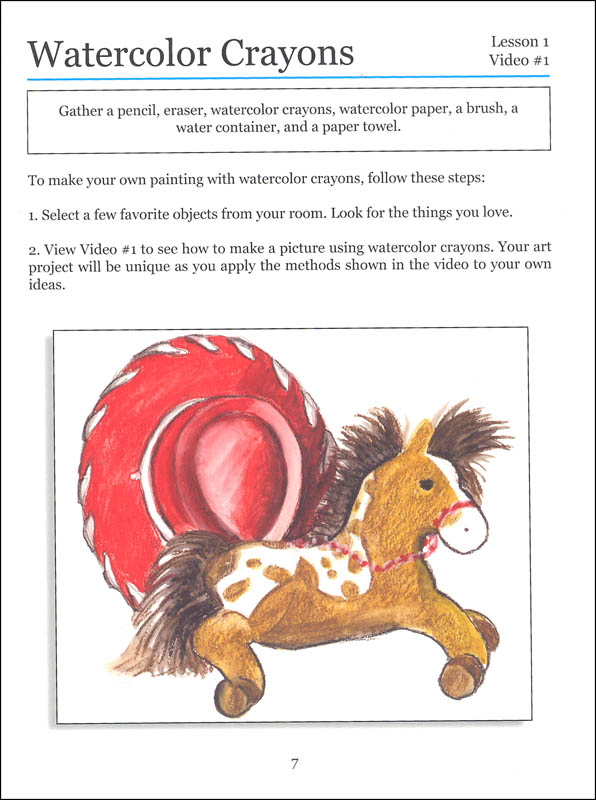 Watercolor Crayons

Lesson 1
Video #1

Gather a pencil, eraser, watercolor crayons, watercolor paper, a brush, a water container, and a paper towel.

To make your own painting with watercolor crayons, follow these steps:

1. Select a few favorite objects from your room. Look for the things you love.

2. View Video #1 to see how to make a picture using watercolor crayons. Your art project will be unique as you apply the methods shown in the video to your own ideas.

7